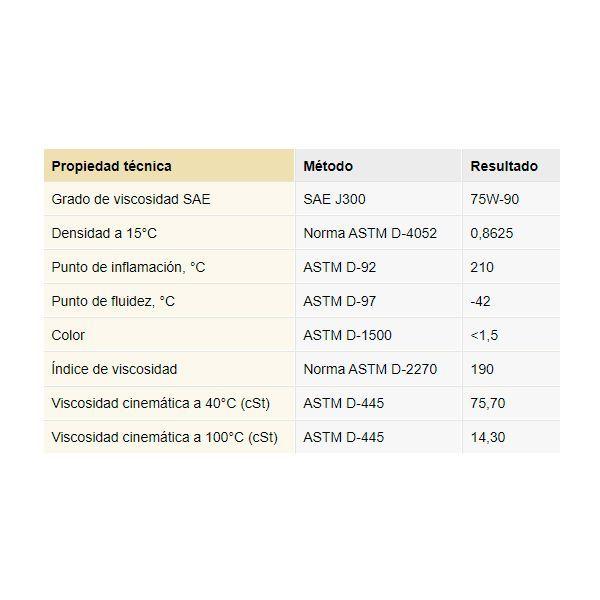 | Propiedad técnica | Método | Resultado |
|---|---|---|
| Grado de viscosidad SAE | SAE J300 | 75W-90 |
| Densidad a 15°C | Norma ASTM D-4052 | 0,8625 |
| Punto de inflamación, °C | ASTM D-92 | 210 |
| Punto de fluidez, °C | ASTM D-97 | -42 |
| Color | ASTM D-1500 | <1,5 |
| Índice de viscosidad | Norma ASTM D-2270 | 190 |
| Viscosidad cinemática a 40°C (cSt) | ASTM D-445 | 75,70 |
| Viscosidad cinemática a 100°C (cSt) | ASTM D-445 | 14,30 |